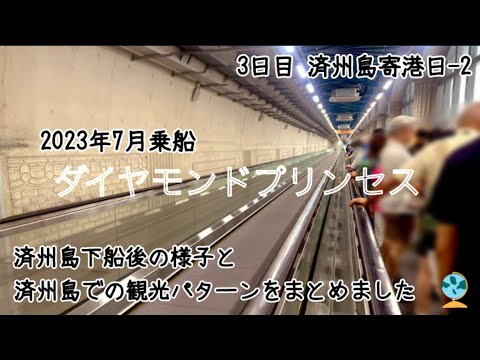 3日目 済州島寄港日-2

2023年7月乗船

ダイヤモンドプリンセス

済州島下船後の様子と
済州島での観光パターンをまとめました